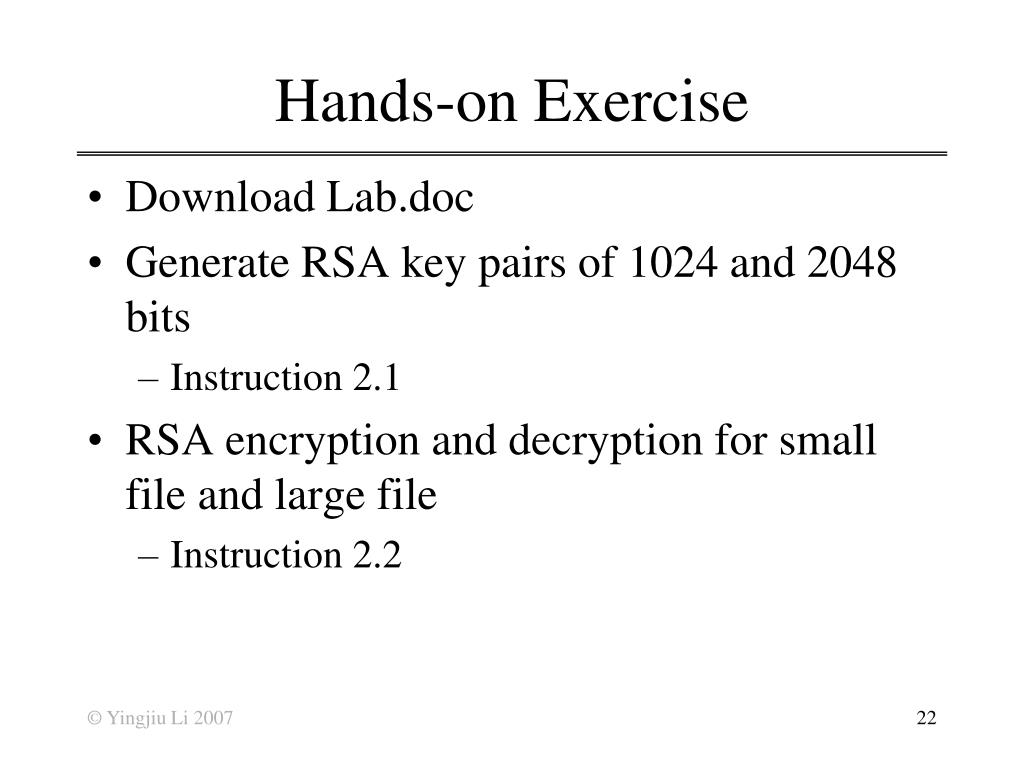 Hands-on Exercise

• Download Lab.doc
• Generate RSA key pairs of 1024 and 2048 bits
  – Instruction 2.1
• RSA encryption and decryption for small file and large file
  – Instruction 2.2

© Yingjiu Li 2007

22